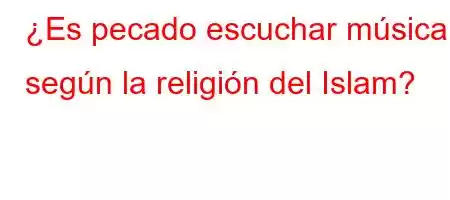 ¿Es pecado escuchar música según la religión del Islam?